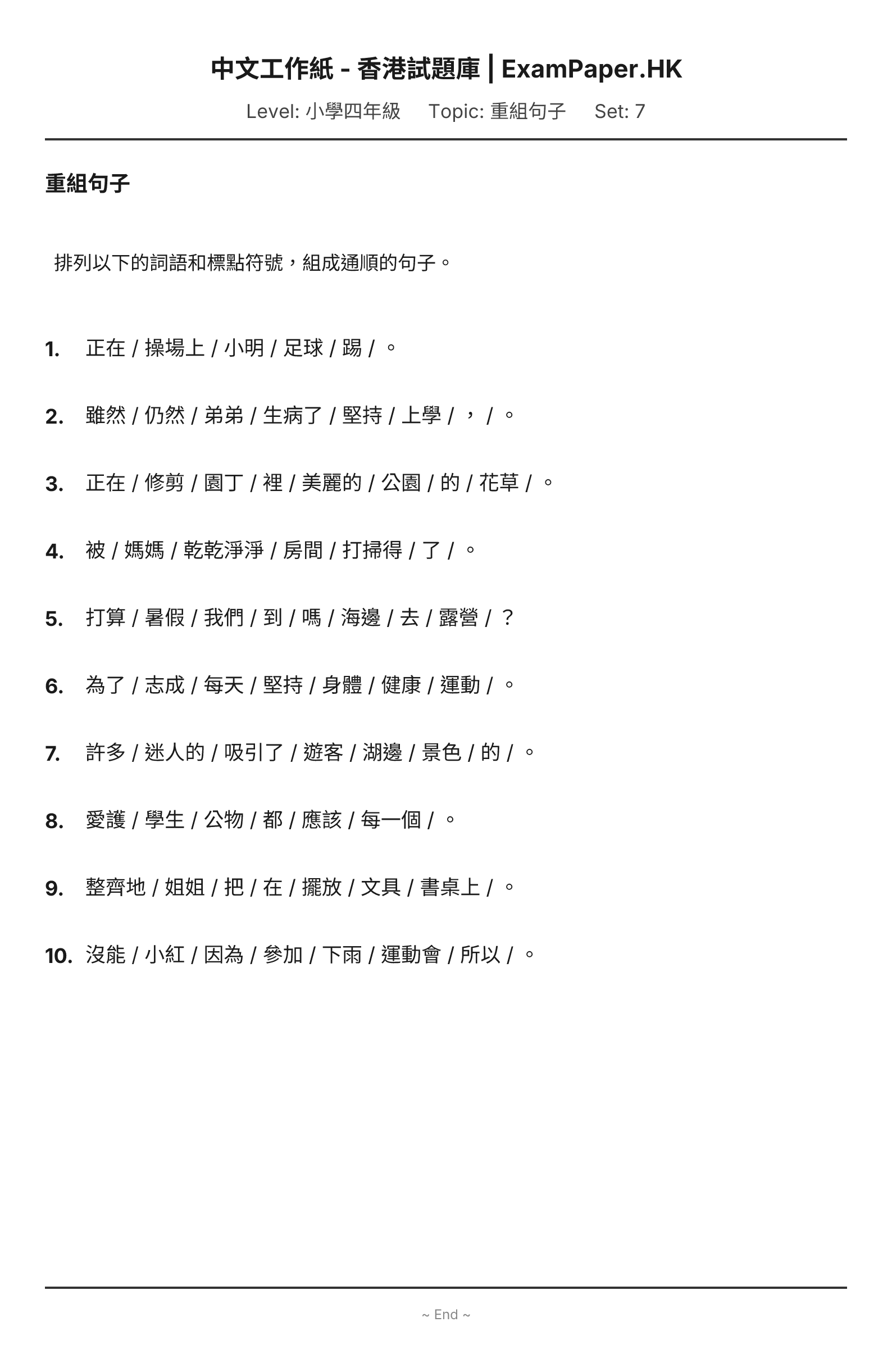 中文工作紙 - 香港試題庫 | ExamPaper.HK

Level: 小學四年級　Topic: 重組句子　Set: 7

重組句子

排列以下的詞語和標點符號，組成通順的句子。

1. 正在 / 操場上 / 小明 / 足球 / 踢 / 。

2. 雖然 / 仍然 / 弟弟 / 生病了 / 堅持 / 上學 / ， / 。

3. 正在 / 修剪 / 園丁 / 裡 / 美麗的 / 公園 / 的 / 花草 / 。

4. 被 / 媽媽 / 乾乾淨淨 / 房間 / 打掃得 / 了 / 。

5. 打算 / 暑假 / 我們 / 到 / 嗎 / 海邊 / 去 / 露營 / ？

6. 為了 / 志成 / 每天 / 堅持 / 身體 / 健康 / 運動 / 。

7. 許多 / 迷人的 / 吸引了 / 遊客 / 湖邊 / 景色 / 的 / 。

8. 愛護 / 學生 / 公物 / 都 / 應該 / 每一個 / 。

9. 整齊地 / 姐姐 / 把 / 在 / 擺放 / 文具 / 書桌上 / 。

10. 沒能 / 小紅 / 因為 / 參加 / 下雨 / 運動會 / 所以 / 。

~ End ~